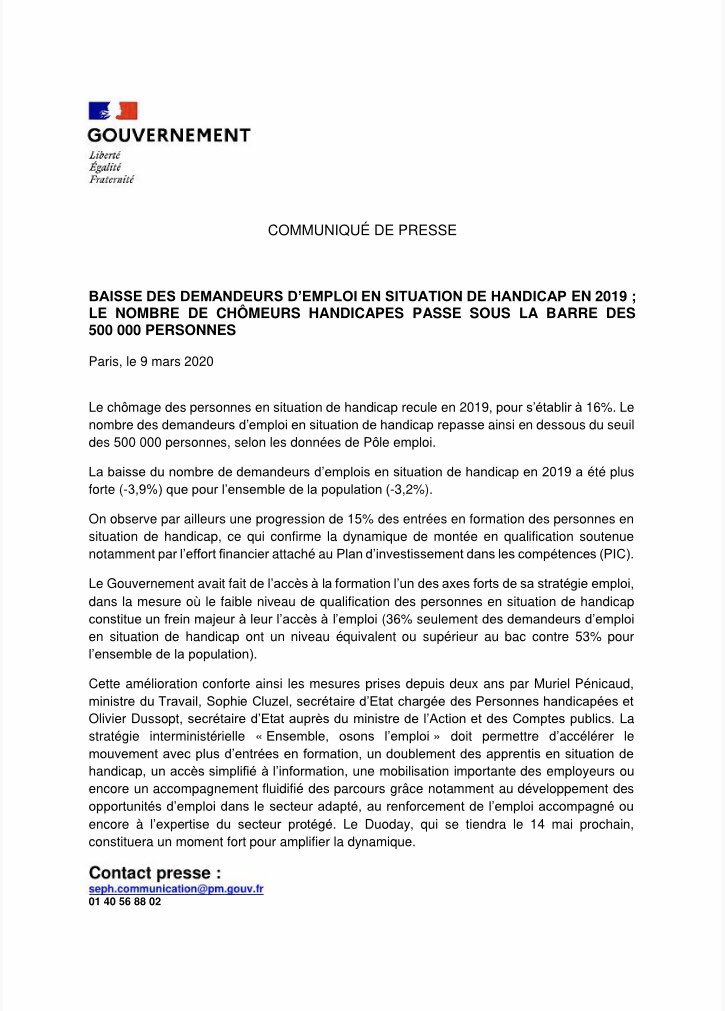 GOUVERNEMENT
Liberté
Égalité
Fraternité

COMMUNIQUÉ DE PRESSE

BAISSE DES DEMANDEURS D'EMPLOI EN SITUATION DE HANDICAP EN 2019 ; LE NOMBRE DE CHÔMEURS HANDICAPES PASSE SOUS LA BARRE DES 500 000 PERSONNES

Paris, le 9 mars 2020

Le chômage des personnes en situation de handicap recule en 2019, pour s'établir à 16%. Le nombre des demandeurs d'emploi en situation de handicap repasse ainsi en dessous du seuil des 500 000 personnes, selon les données de Pôle emploi.

La baisse du nombre de demandeurs d'emplois en situation de handicap en 2019 a été plus forte (-3,9%) que pour l'ensemble de la population (-3,2%).

On observe par ailleurs une progression de 15% des entrées en formation des personnes en situation de handicap, ce qui confirme la dynamique de montée en qualification soutenue notamment par l'effort financier attaché au Plan d'investissement dans les compétences (PIC).

Le Gouvernement avait fait de l'accès à la formation l'un des axes forts de sa stratégie emploi, dans la mesure où le faible niveau de qualification des personnes en situation de handicap constitue un frein majeur à leur l'accès à l'emploi (36% seulement des demandeurs d'emploi en situation de handicap ont un niveau équivalent ou supérieur au bac contre 53% pour l'ensemble de la population).

Cette amélioration conforte ainsi les mesures prises depuis deux ans par Muriel Pénicaud, ministre du Travail, Sophie Cluzel, secrétaire d'Etat chargée des Personnes handicapées et Olivier Dussopt, secrétaire d'Etat auprès du ministre de l'Action et des Comptes publics. La stratégie interministérielle « Ensemble, osons l'emploi » doit permettre d'accélérer le mouvement avec plus d'entrées en formation, un doublement des apprentis en situation de handicap, un accès simplifié à l'information, une mobilisation importante des employeurs ou encore un accompagnement fluidifié des parcours grâce notamment au développement des opportunités d'emploi dans le secteur adapté, au renforcement de l'emploi accompagné ou encore à l'expertise du secteur protégé. Le Duoday, qui se tiendra le 14 mai prochain, constituera un moment fort pour amplifier la dynamique.

Contact presse :
seph.communication@pm.gouv.fr
01 40 56 88 02